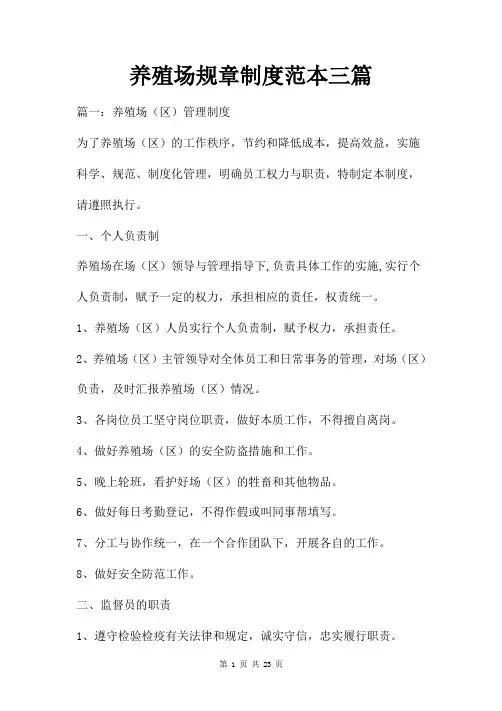 养殖场规章制度范本三篇

篇一：养殖场（区）管理制度

为了养殖场（区）的工作秩序，节约和降低成本，提高效益，实施科学、规范、制度化管理，明确员工权力与职责，特制定本制度，请遵照执行。

一、个人负责制

养殖场在场（区）领导与管理指导下,负责具体工作的实施,实行个人负责制，赋予一定的权力，承担相应的责任，权责统一。

1、养殖场（区）人员实行个人负责制，赋予权力，承担责任。

2、养殖场（区）主管领导对全体员工和日常事务的管理，对场（区）负责，及时汇报养殖场（区）情况。

3、各岗位员工坚守岗位职责，做好本质工作，不得擅自离岗。

4、做好养殖场（区）的安全防盗措施和工作。

5、晚上轮班，看护好场（区）的牲畜和其他物品。

6、做好每日考勤登记，不得作假或叫同事帮填写。

7、分工与协作统一，在一个合作团队下，开展各自的工作。

8、做好安全防范工作。

二、监督员的职责

1、遵守检验检疫有关法律和规定，诚实守信，忠实履行职责。

第 1 页 共 23 页